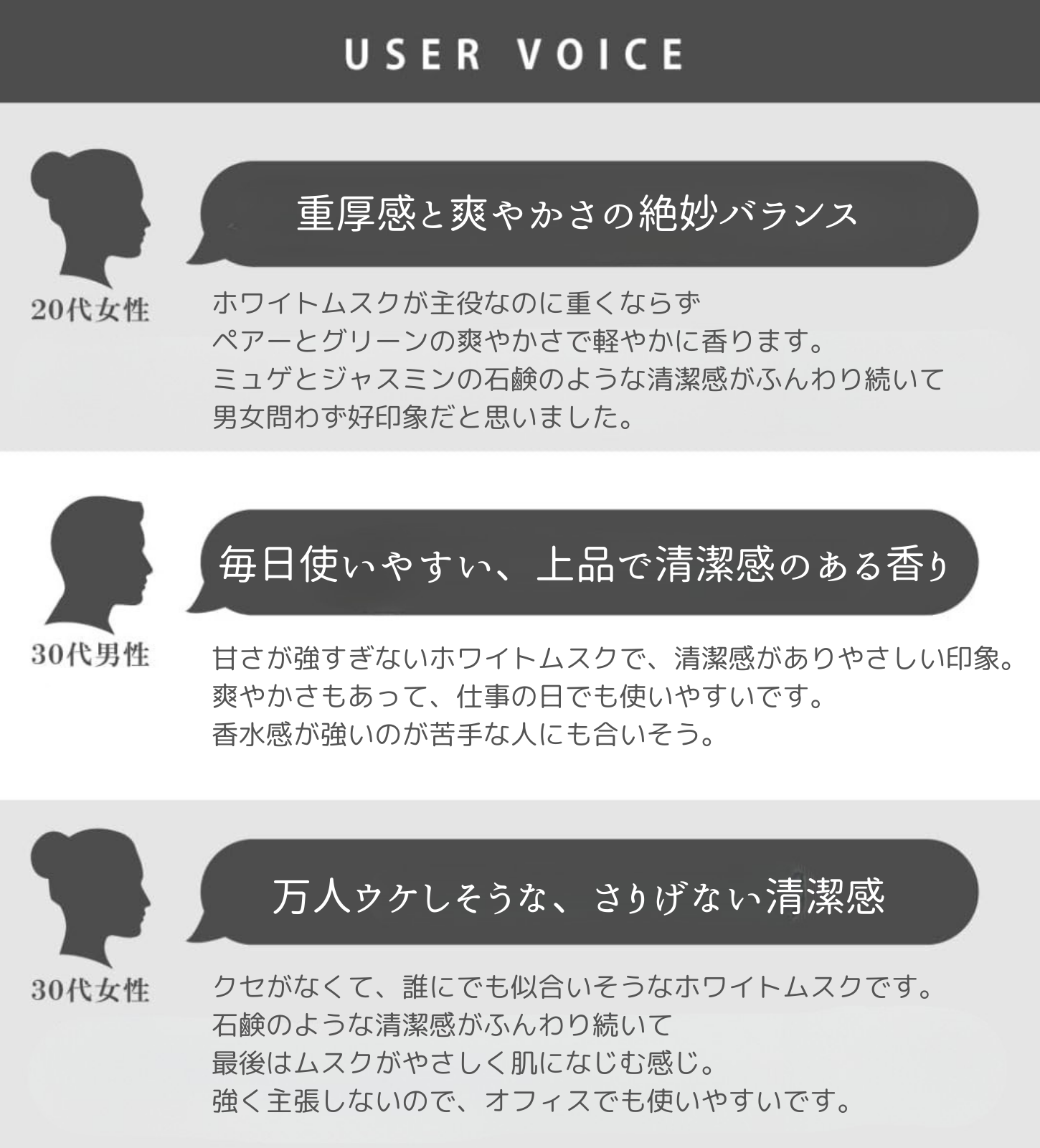 USER VOICE

20代女性

重厚感と爽やかさの絶妙バランス

ホワイトムスクが主役なのに重くならず
ペアーとグリーンの爽やかさで軽やかに香ります。
ミュゲとジャスミンの石鹸のような清潔感がふんわり続いて
男女問わず好印象だと思いました。

30代男性

毎日使いやすい、上品で清潔感のある香り

甘さが強すぎないホワイトムスクで、清潔感がありやさしい印象。
爽やかさもあって、仕事の日でも使いやすいです。
香水感が強いのが苦手な人にも合いそう。

30代女性

万人ウケしそうな、さりげない清潔感

クセがなくて、誰にでも似合いそうなホワイトムスクです。
石鹸のような清潔感がふんわり続いて
最後はムスクがやさしく肌になじむ感じ。
強く主張しないので、オフィスでも使いやすいです。